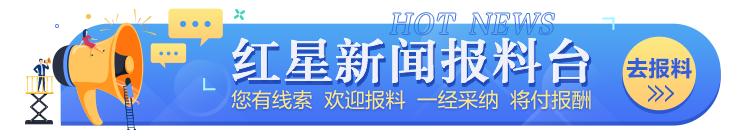 HOT NEWS
红星新闻报料台
您有线索 欢迎报料 一经采纳 将付报酬
去报料
>>>